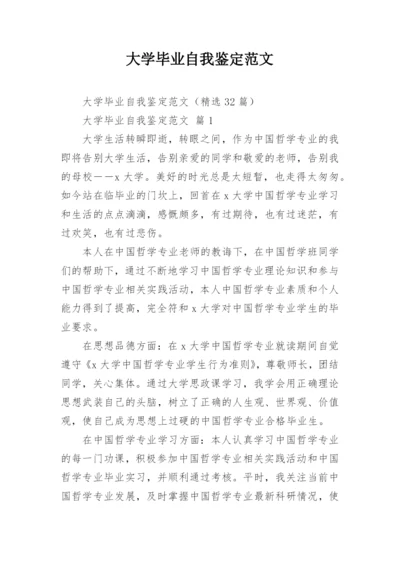 大学毕业自我鉴定范文

大学毕业自我鉴定范文（精选 32 篇）

大学毕业自我鉴定范文 篇 1

大学生活转瞬即逝，转眼之间，作为中国哲学专业的我即将告别大学生活，告别亲爱的同学和敬爱的老师，告别我的母校——x 大学。美好的时光总是太短暂，也走得太匆匆。如今站在临毕业的门坎上，回首在 x 大学中国哲学专业学习和生活的点点滴滴，感慨颇多，有过期待，也有过迷茫，有过欢笑，也有过悲伤。

本人在中国哲学专业老师的教诲下，在中国哲学班同学们的帮助下，通过不断地学习中国哲学专业理论知识和参与中国哲学专业相关实践活动，本人中国哲学专业素质和个人能力得到了提高，完全符和 x 大学对中国哲学专业学生的毕业要求。

在思想品德方面：在 x 大学中国哲学专业就读期间自觉遵守《x 大学中国哲学专业学生行为准则》，尊敬师长，团结同学，关心集体。通过大学思政课学习，我学会用正确理论思想武装自己的头脑，树立了正确的人生观、世界观、价值观，使自己成为思想上过硬的中国哲学专业合格毕业生。

在中国哲学专业学习方面：本人认真学习中国哲学专业的每一门功课，积极参加中国哲学专业相关实践活动和中国哲学专业毕业实习，并顺利通过考核。平时，我关注当前中国哲学专业发展，及时掌握中国哲学专业最新科研情况，使